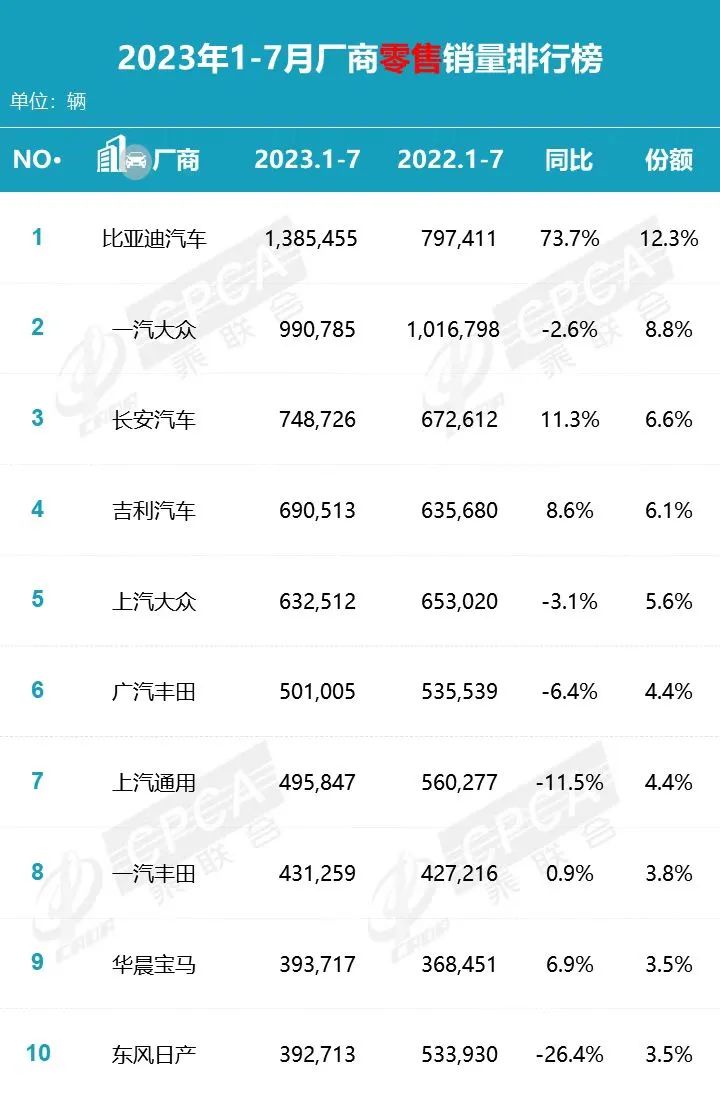 2023年1-7月厂商零售销量排行榜

单位：辆

| NO. | 厂商 | 2023.1-7 | 2022.1-7 | 同比 | 份额 |
|---|---|---|---|---|---|
| 1 | 比亚迪汽车 | 1,385,455 | 797,411 | 73.7% | 12.3% |
| 2 | 一汽大众 | 990,785 | 1,016,798 | -2.6% | 8.8% |
| 3 | 长安汽车 | 748,726 | 672,612 | 11.3% | 6.6% |
| 4 | 吉利汽车 | 690,513 | 635,680 | 8.6% | 6.1% |
| 5 | 上汽大众 | 632,512 | 653,020 | -3.1% | 5.6% |
| 6 | 广汽丰田 | 501,005 | 535,539 | -6.4% | 4.4% |
| 7 | 上汽通用 | 495,847 | 560,277 | -11.5% | 4.4% |
| 8 | 一汽丰田 | 431,259 | 427,216 | 0.9% | 3.8% |
| 9 | 华晨宝马 | 393,717 | 368,451 | 6.9% | 3.5% |
| 10 | 东风日产 | 392,713 | 533,930 | -26.4% | 3.5% |

CPCA 乘联会